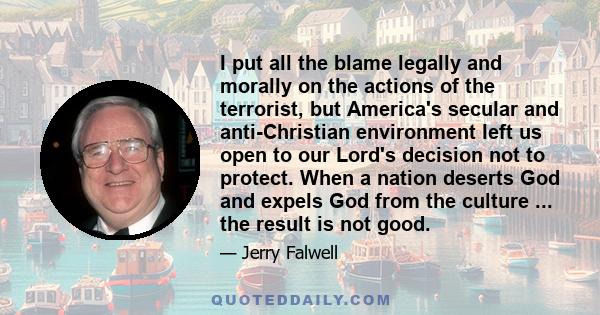 I put all the blame legally and morally on the actions of the terrorist, but America's secular and anti-Christian environment left us open to our Lord's decision not to protect. When a nation deserts God and expels God from the culture ... the result is not good.

— Jerry Falwell

QUOTEDDAILY.COM